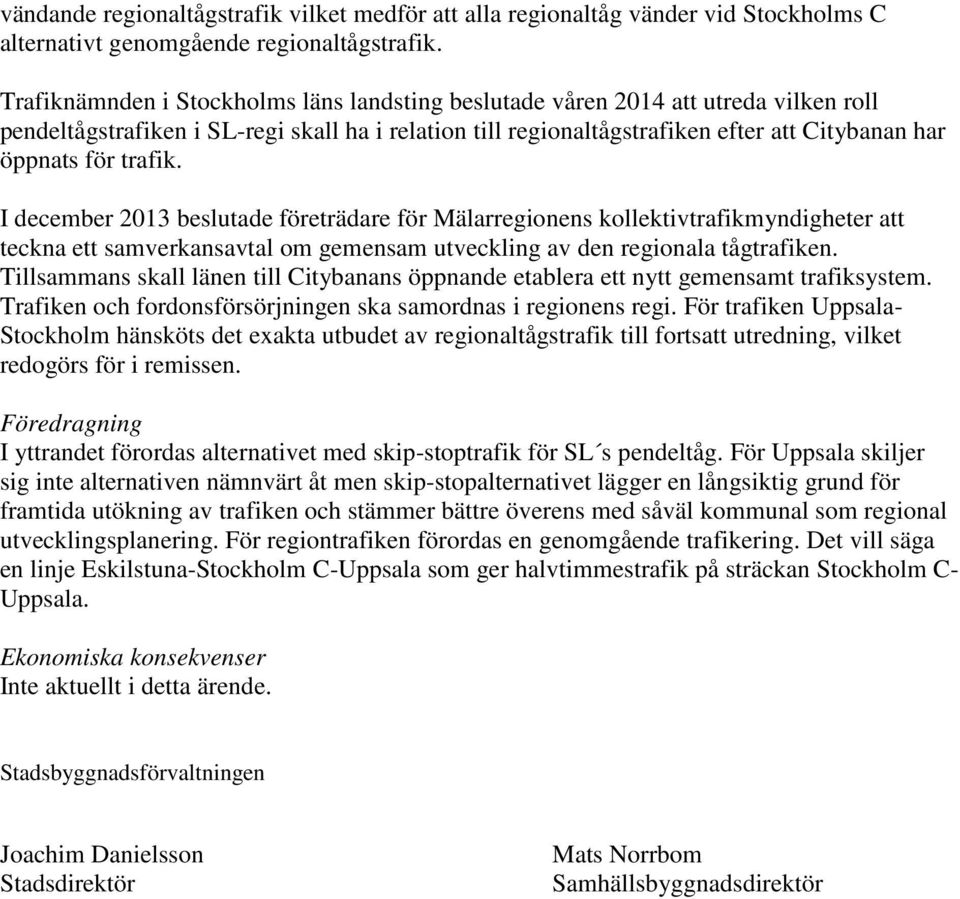 vändande regionaltågstrafik vilket medför att alla regionaltåg vänder vid Stockholms C alternativt genomgående regionaltågstrafik.

Trafiknämnden i Stockholms läns landsting beslutade våren 2014 att utreda vilken roll pendeltågstrafiken i SL-regi skall ha i relation till regionaltågstrafiken efter att Citybanan har öppnats för trafik.

I december 2013 beslutade företrädare för Mälarregionens kollektivtrafikmyndigheter att teckna ett samverkansavtal om gemensam utveckling av den regionala tågtrafiken. Tillsammans skall länen till Citybanans öppnande etablera ett nytt gemensamt trafiksystem. Trafiken och fordonsförsörjningen ska samordnas i regionens regi. För trafiken Uppsala-Stockholm hänsköts det exakta utbudet av regionaltågstrafik till fortsatt utredning, vilket redogörs för i remissen.

Föredragning
I yttrandet förordas alternativet med skip-stoptrafik för SL´s pendeltåg. För Uppsala skiljer sig inte alternativen nämnvärt åt men skip-stopalternativet lägger en långsiktig grund för framtida utökning av trafiken och stämmer bättre överens med såväl kommunal som regional utvecklingsplanering. För regiontrafiken förordas en genomgående trafikering. Det vill säga en linje Eskilstuna-Stockholm C-Uppsala som ger halvtimmestrafik på sträckan Stockholm C-Uppsala.

Ekonomiska konsekvenser
Inte aktuellt i detta ärende.

Stadsbyggnadsförvaltningen

Joachim Danielsson
Stadsdirektör

Mats Norrbom
Samhällsbyggnadsdirektör